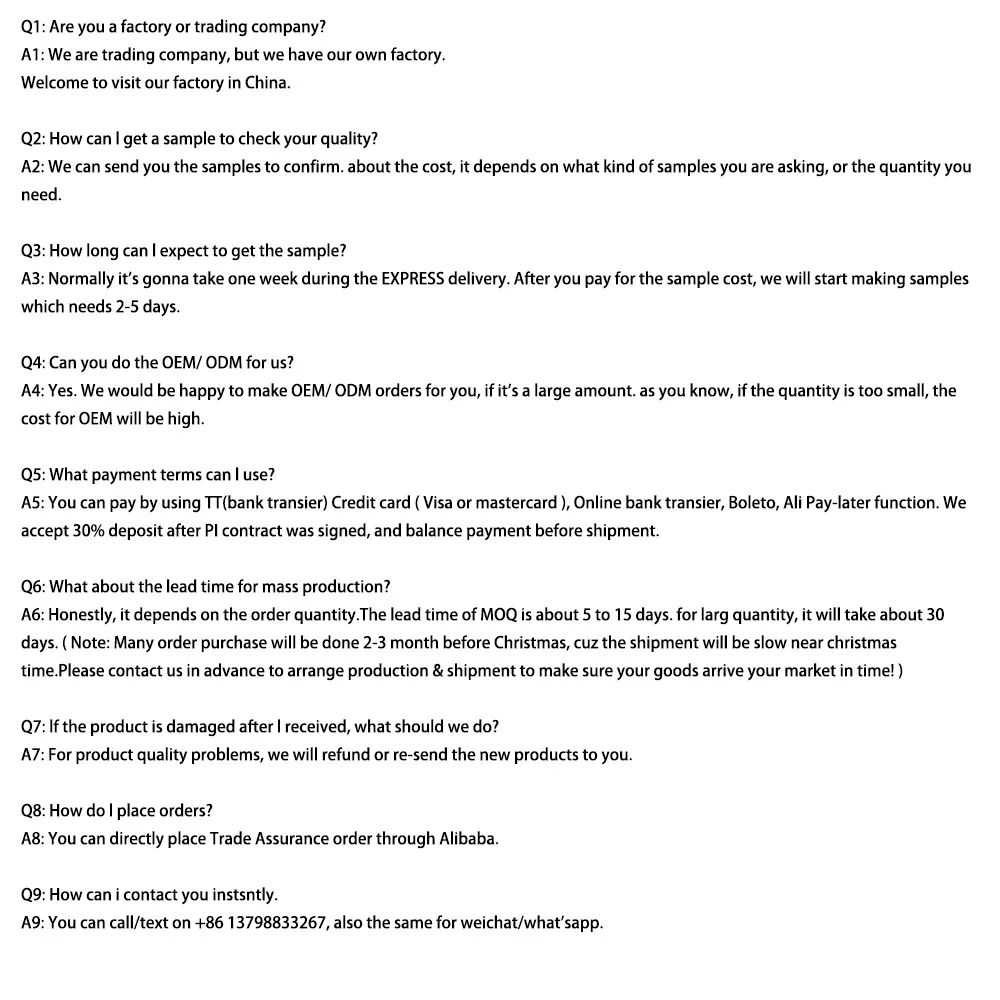 Q1: Are you a factory or trading company?
A1: We are trading company, but we have our own factory.
Welcome to visit our factory in China.

Q2: How can I get a sample to check your quality?
A2: We can send you the samples to confirm. about the cost, it depends on what kind of samples you are asking, or the quantity you need.

Q3: How long can I expect to get the sample?
A3: Normally it's gonna take one week during the EXPRESS delivery. After you pay for the sample cost, we will start making samples which needs 2-5 days.

Q4: Can you do the OEM/ ODM for us?
A4: Yes. We would be happy to make OEM/ ODM orders for you, if it's a large amount. as you know, if the quantity is too small, the cost for OEM will be high.

Q5: What payment terms can I use?
A5: You can pay by using TT(bank transier) Credit card ( Visa or mastercard ), Online bank transier, Boleto, Ali Pay-later function. We accept 30% deposit after PI contract was signed, and balance payment before shipment.

Q6: What about the lead time for mass production?
A6: Honestly, it depends on the order quantity.The lead time of MOQ is about 5 to 15 days. for larg quantity, it will take about 30 days. ( Note: Many order purchase will be done 2-3 month before Christmas, cuz the shipment will be slow near christmas time.Please contact us in advance to arrange production & shipment to make sure your goods arrive your market in time! )

Q7: If the product is damaged after I received, what should we do?
A7: For product quality problems, we will refund or re-send the new products to you.

Q8: How do I place orders?
A8: You can directly place Trade Assurance order through Alibaba.

Q9: How can i contact you instsntly.
A9: You can call/text on +86 13798833267, also the same for weichat/what'sapp.